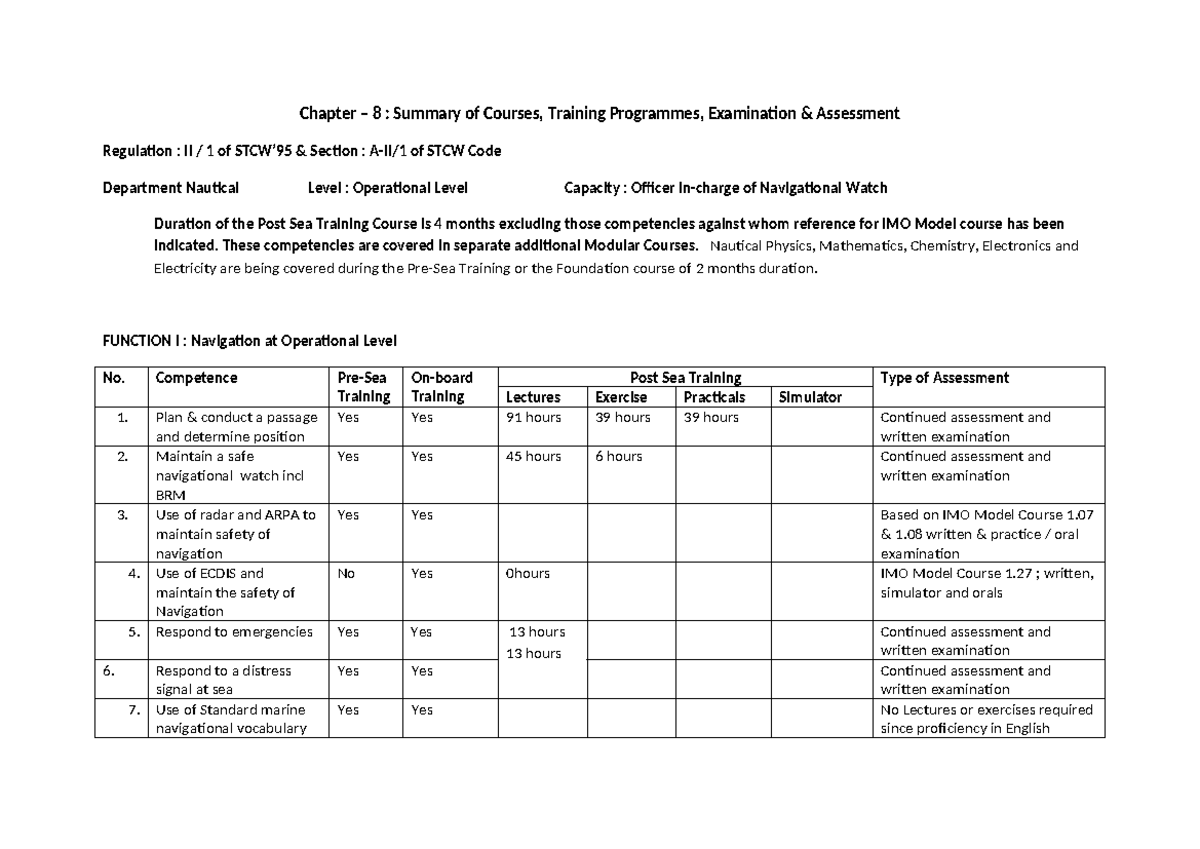 Chapter – 8 : Summary of Courses, Training Programmes, Examination & Assessment

Regulation : II / 1 of STCW'95 & Section : A-II/1 of STCW Code

Department Nautical Level : Operational Level Capacity : Officer In-charge of Navigational Watch

Duration of the Post Sea Training Course is 4 months excluding those competencies against whom reference for IMO Model course has been indicated. These competencies are covered in separate additional Modular Courses. Nautical Physics, Mathematics, Chemistry, Electronics and Electricity are being covered during the Pre-Sea Training or the Foundation course of 2 months duration.

FUNCTION I : Navigation at Operational Level

| No. | Competence | Pre-Sea Training | On-board Training | Post Sea Training |  |  |  | Type of Assessment |
|---|---|---|---|---|---|---|---|---|
|  |  |  |  | Lectures | Exercise | Practicals | Simulator |  |
| 1. | Plan & conduct a passage and determine position | Yes | Yes | 91 hours | 39 hours | 39 hours |  | Continued assessment and written examination |
| 2. | Maintain a safe navigational watch incl BRM | Yes | Yes | 45 hours | 6 hours |  |  | Continued assessment and written examination |
| 3. | Use of radar and ARPA to maintain safety of navigation | Yes | Yes |  |  |  |  | Based on IMO Model Course 1.07 & 1.08 written & practice / oral examination |
| 4. | Use of ECDIS and maintain the safety of Navigation | No | Yes | 0hours |  |  |  | IMO Model Course 1.27 ; written, simulator and orals |
| 5. | Respond to emergencies | Yes | Yes | 13 hours 13 hours |  |  |  | Continued assessment and written examination |
| 6. | Respond to a distress signal at sea | Yes | Yes |  |  |  |  | Continued assessment and written examination |
| 7. | Use of Standard marine navigational vocabulary | Yes | Yes |  |  |  |  | No Lectures or exercises required since proficiency in English |